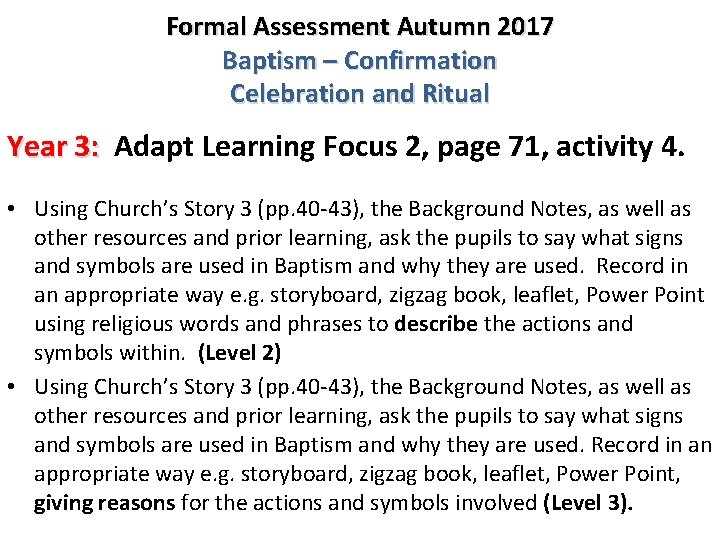 Formal Assessment Autumn 2017
Baptism – Confirmation
Celebration and Ritual

Year 3: Adapt Learning Focus 2, page 71, activity 4.

• Using Church's Story 3 (pp.40-43), the Background Notes, as well as other resources and prior learning, ask the pupils to say what signs and symbols are used in Baptism and why they are used. Record in an appropriate way e.g. storyboard, zigzag book, leaflet, Power Point using religious words and phrases to describe the actions and symbols within. (Level 2)

• Using Church's Story 3 (pp.40-43), the Background Notes, as well as other resources and prior learning, ask the pupils to say what signs and symbols are used in Baptism and why they are used. Record in an appropriate way e.g. storyboard, zigzag book, leaflet, Power Point, giving reasons for the actions and symbols involved (Level 3).